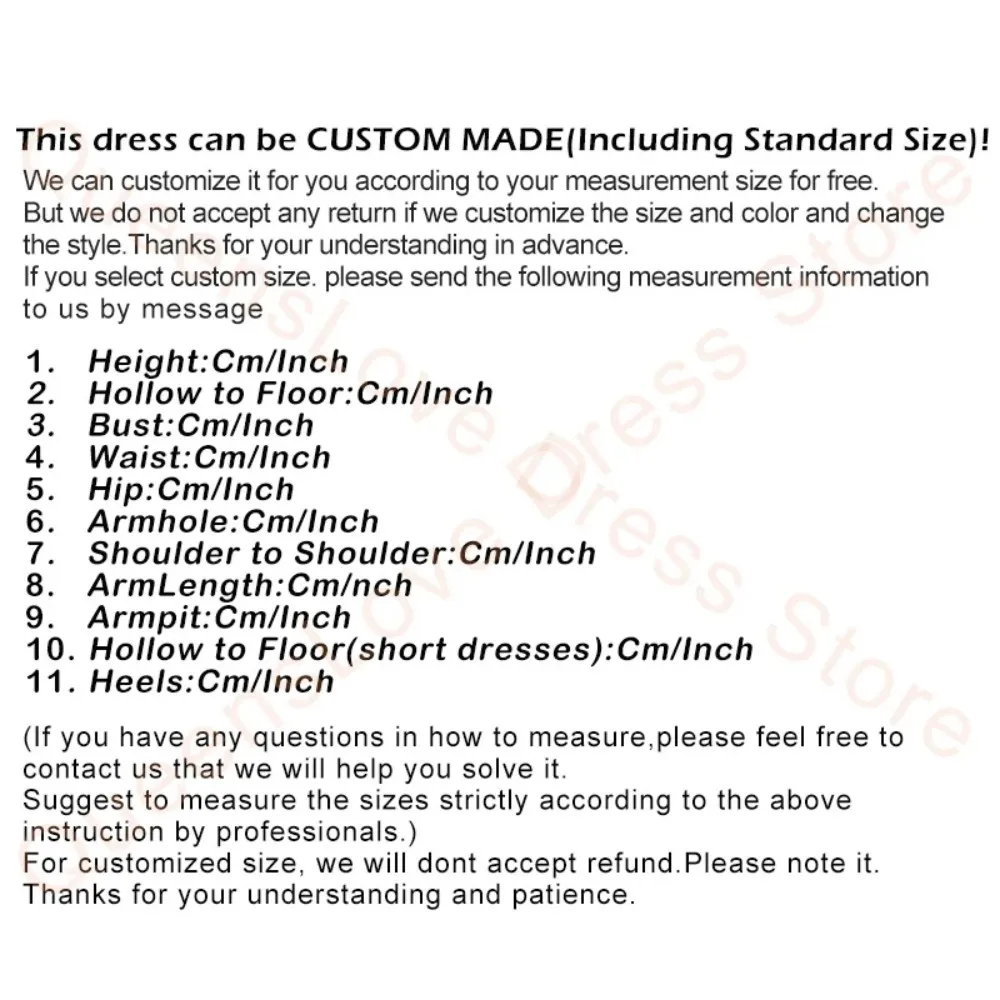 This dress can be CUSTOM MADE(Including Standard Size)!

We can customize it for you according to your measurement size for free. But we do not accept any return if we customize the size and color and change the style.Thanks for your understanding in advance.
If you select custom size. please send the following measurement information to us by message

1. Height:Cm/Inch
2. Hollow to Floor:Cm/Inch
3. Bust:Cm/Inch
4. Waist:Cm/Inch
5. Hip:Cm/Inch
6. Armhole:Cm/Inch
7. Shoulder to Shoulder:Cm/Inch
8. ArmLength:Cm/nch
9. Armpit:Cm/Inch
10. Hollow to Floor(short dresses):Cm/Inch
11. Heels:Cm/Inch

(If you have any questions in how to measure,please feel free to contact us that we will help you solve it.
Suggest to measure the sizes strictly according to the above instruction by professionals.)
For customized size, we will dont accept refund.Please note it.
Thanks for your understanding and patience.

Queenslove Dress Store